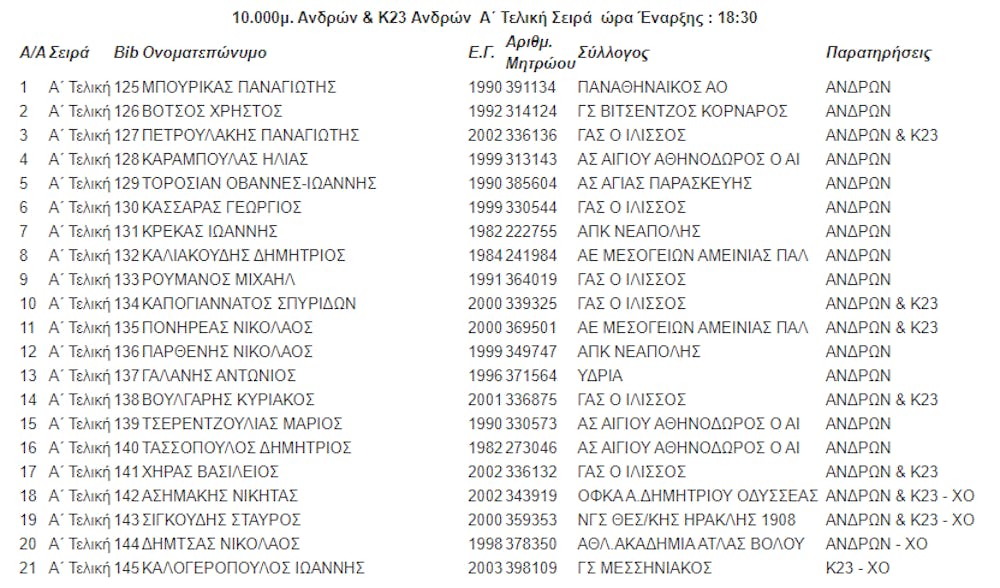 10.000μ. Ανδρών & Κ23 Ανδρών Α΄ Τελική Σειρά ώρα Έναρξης : 18:30

| Α/Α | Σειρά | Bib | Ονοματεπώνυμο | Ε.Γ. | Αριθμ. Μητρώου | Σύλλογος | Παρατηρήσεις |
|---|---|---|---|---|---|---|---|
| 1 | Α΄ Τελική | 125 | ΜΠΟΥΡΙΚΑΣ ΠΑΝΑΓΙΩΤΗΣ | 1990 | 391134 | ΠΑΝΑΘΗΝΑΙΚΟΣ ΑΟ | ΑΝΔΡΩΝ |
| 2 | Α΄ Τελική | 126 | ΒΟΤΣΟΣ ΧΡΗΣΤΟΣ | 1992 | 314124 | ΓΣ ΒΙΤΣΕΝΤΖΟΣ ΚΟΡΝΑΡΟΣ | ΑΝΔΡΩΝ |
| 3 | Α΄ Τελική | 127 | ΠΕΤΡΟΥΛΑΚΗΣ ΠΑΝΑΓΙΩΤΗΣ | 2002 | 336136 | ΓΑΣ Ο ΙΛΙΣΣΟΣ | ΑΝΔΡΩΝ & Κ23 |
| 4 | Α΄ Τελική | 128 | ΚΑΡΑΜΠΟΥΛΑΣ ΗΛΙΑΣ | 1999 | 313143 | ΑΣ ΑΙΓΙΟΥ ΑΘΗΝΟΔΩΡΟΣ Ο ΑΙ | ΑΝΔΡΩΝ |
| 5 | Α΄ Τελική | 129 | ΤΟΡΟΣΙΑΝ ΟΒΑΝΝΕΣ-ΙΩΑΝΝΗΣ | 1990 | 385604 | ΑΣ ΑΓΙΑΣ ΠΑΡΑΣΚΕΥΗΣ | ΑΝΔΡΩΝ |
| 6 | Α΄ Τελική | 130 | ΚΑΣΣΑΡΑΣ ΓΕΩΡΓΙΟΣ | 1999 | 330544 | ΓΑΣ Ο ΙΛΙΣΣΟΣ | ΑΝΔΡΩΝ |
| 7 | Α΄ Τελική | 131 | ΚΡΕΚΑΣ ΙΩΑΝΝΗΣ | 1982 | 222755 | ΑΠΚ ΝΕΑΠΟΛΗΣ | ΑΝΔΡΩΝ |
| 8 | Α΄ Τελική | 132 | ΚΑΛΙΑΚΟΥΔΗΣ ΔΗΜΗΤΡΙΟΣ | 1984 | 241984 | ΑΕ ΜΕΣΟΓΕΙΩΝ ΑΜΕΙΝΙΑΣ ΠΑΛ | ΑΝΔΡΩΝ |
| 9 | Α΄ Τελική | 133 | ΡΟΥΜΑΝΟΣ ΜΙΧΑΗΛ | 1991 | 364019 | ΓΑΣ Ο ΙΛΙΣΣΟΣ | ΑΝΔΡΩΝ |
| 10 | Α΄ Τελική | 134 | ΚΑΠΟΓΙΑΝΝΑΤΟΣ ΣΠΥΡΙΔΩΝ | 2000 | 339325 | ΓΑΣ Ο ΙΛΙΣΣΟΣ | ΑΝΔΡΩΝ & Κ23 |
| 11 | Α΄ Τελική | 135 | ΠΟΝΗΡΕΑΣ ΝΙΚΟΛΑΟΣ | 2000 | 369501 | ΑΕ ΜΕΣΟΓΕΙΩΝ ΑΜΕΙΝΙΑΣ ΠΑΛ | ΑΝΔΡΩΝ & Κ23 |
| 12 | Α΄ Τελική | 136 | ΠΑΡΘΕΝΗΣ ΝΙΚΟΛΑΟΣ | 1999 | 349747 | ΑΠΚ ΝΕΑΠΟΛΗΣ | ΑΝΔΡΩΝ |
| 13 | Α΄ Τελική | 137 | ΓΑΛΑΝΗΣ ΑΝΤΩΝΙΟΣ | 1996 | 371564 | ΥΔΡΙΑ | ΑΝΔΡΩΝ |
| 14 | Α΄ Τελική | 138 | ΒΟΥΛΓΑΡΗΣ ΚΥΡΙΑΚΟΣ | 2001 | 336875 | ΓΑΣ Ο ΙΛΙΣΣΟΣ | ΑΝΔΡΩΝ & Κ23 |
| 15 | Α΄ Τελική | 139 | ΤΣΕΡΕΝΤΖΟΥΛΙΑΣ ΜΑΡΙΟΣ | 1990 | 330573 | ΑΣ ΑΙΓΙΟΥ ΑΘΗΝΟΔΩΡΟΣ Ο ΑΙ | ΑΝΔΡΩΝ |
| 16 | Α΄ Τελική | 140 | ΤΑΣΣΟΠΟΥΛΟΣ ΔΗΜΗΤΡΙΟΣ | 1982 | 273046 | ΑΣ ΑΙΓΙΟΥ ΑΘΗΝΟΔΩΡΟΣ Ο ΑΙ | ΑΝΔΡΩΝ |
| 17 | Α΄ Τελική | 141 | ΧΗΡΑΣ ΒΑΣΙΛΕΙΟΣ | 2002 | 336132 | ΓΑΣ Ο ΙΛΙΣΣΟΣ | ΑΝΔΡΩΝ & Κ23 |
| 18 | Α΄ Τελική | 142 | ΑΣΗΜΑΚΗΣ ΝΙΚΗΤΑΣ | 2002 | 343919 | ΟΦΚΑ Α.ΔΗΜΗΤΡΙΟΥ ΟΔΥΣΣΕΑΣ | ΑΝΔΡΩΝ & Κ23 - ΧΟ |
| 19 | Α΄ Τελική | 143 | ΣΙΓΚΟΥΔΗΣ ΣΤΑΥΡΟΣ | 2000 | 359353 | ΝΓΣ ΘΕΣ/ΚΗΣ ΗΡΑΚΛΗΣ 1908 | ΑΝΔΡΩΝ & Κ23 - ΧΟ |
| 20 | Α΄ Τελική | 144 | ΔΗΜΤΣΑΣ ΝΙΚΟΛΑΟΣ | 1998 | 378350 | ΑΘΛ.ΑΚΑΔΗΜΙΑ ΑΤΛΑΣ ΒΟΛΟΥ | ΑΝΔΡΩΝ - ΧΟ |
| 21 | Α΄ Τελική | 145 | ΚΑΛΟΓΕΡΟΠΟΥΛΟΣ ΙΩΑΝΝΗΣ | 2003 | 398109 | ΓΣ ΜΕΣΣΗΝΙΑΚΟΣ | Κ23 - ΧΟ |